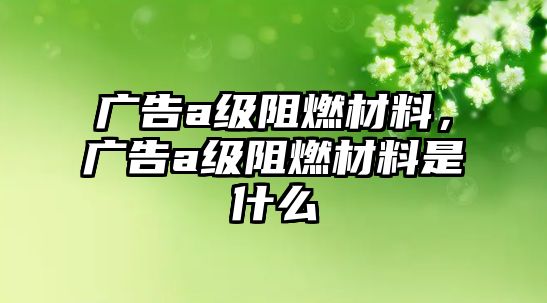 广告a级阻燃材料，广告a级阻燃材料是什么